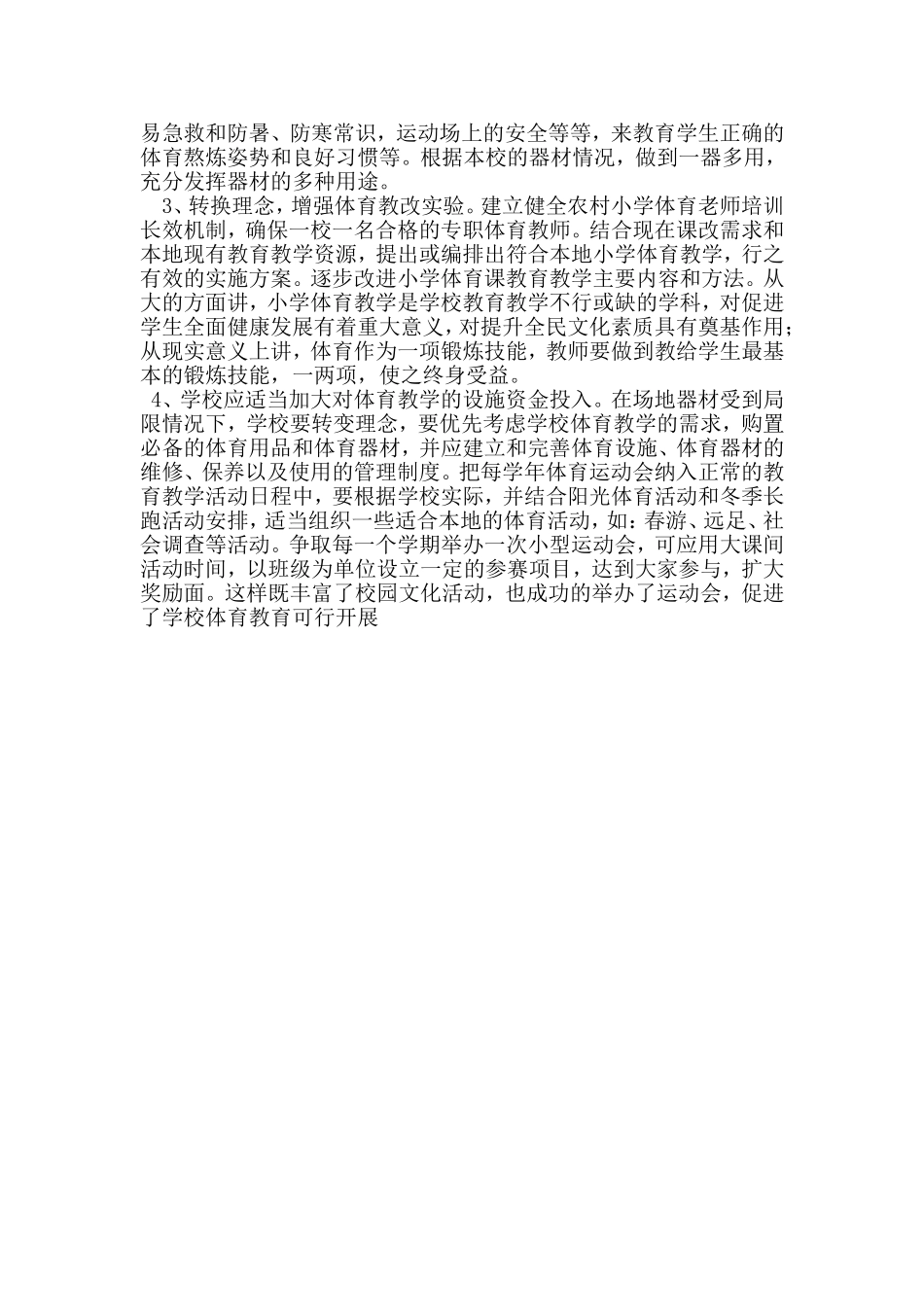 易急救和防暑、防寒常识，运动场上的安全等等，来教育学生正确的体育熬炼姿势和良好习惯等。根据本校的器材情况，做到一器多用，充分发挥器材的多种用途。

3、转换理念，增强体育教改实验。建立健全农村小学体育老师培训长效机制，确保一校一名合格的专职体育教师。结合现在课改需求和本地现有教育教学资源，提出或编排出符合本地小学体育教学，行之有效的实施方案。逐步改进小学体育课教育教学主要内容和方法。从大的方面讲，小学体育教学是学校教育教学不行或缺的学科，对促进学生全面健康发展有着重大意义，对提升全民文化素质具有奠基作用；从现实意义上讲，体育作为一项锻炼技能，教师要做到教给学生最基本的锻炼技能，一两项，使之终身受益。

4、学校应适当加大对体育教学的设施资金投入。在场地器材受到局限情况下，学校要转变理念，要优先考虑学校体育教学的需求，购置必备的体育用品和体育器材，并应建立和完善体育设施、体育器材的维修、保养以及使用的管理制度。把每学年体育运动会纳入正常的教育教学活动日程中，要根据学校实际，并结合阳光体育活动和冬季长跑活动安排，适当组织一些适合本地的体育活动，如：春游、远足、社会调查等活动。争取每一个学期举办一次小型运动会，可应用大课间活动时间，以班级为单位设立一定的参赛项目，达到大家参与，扩大奖励面。这样既丰富了校园文化活动，也成功的举办了运动会，促进了学校体育教育可行开展